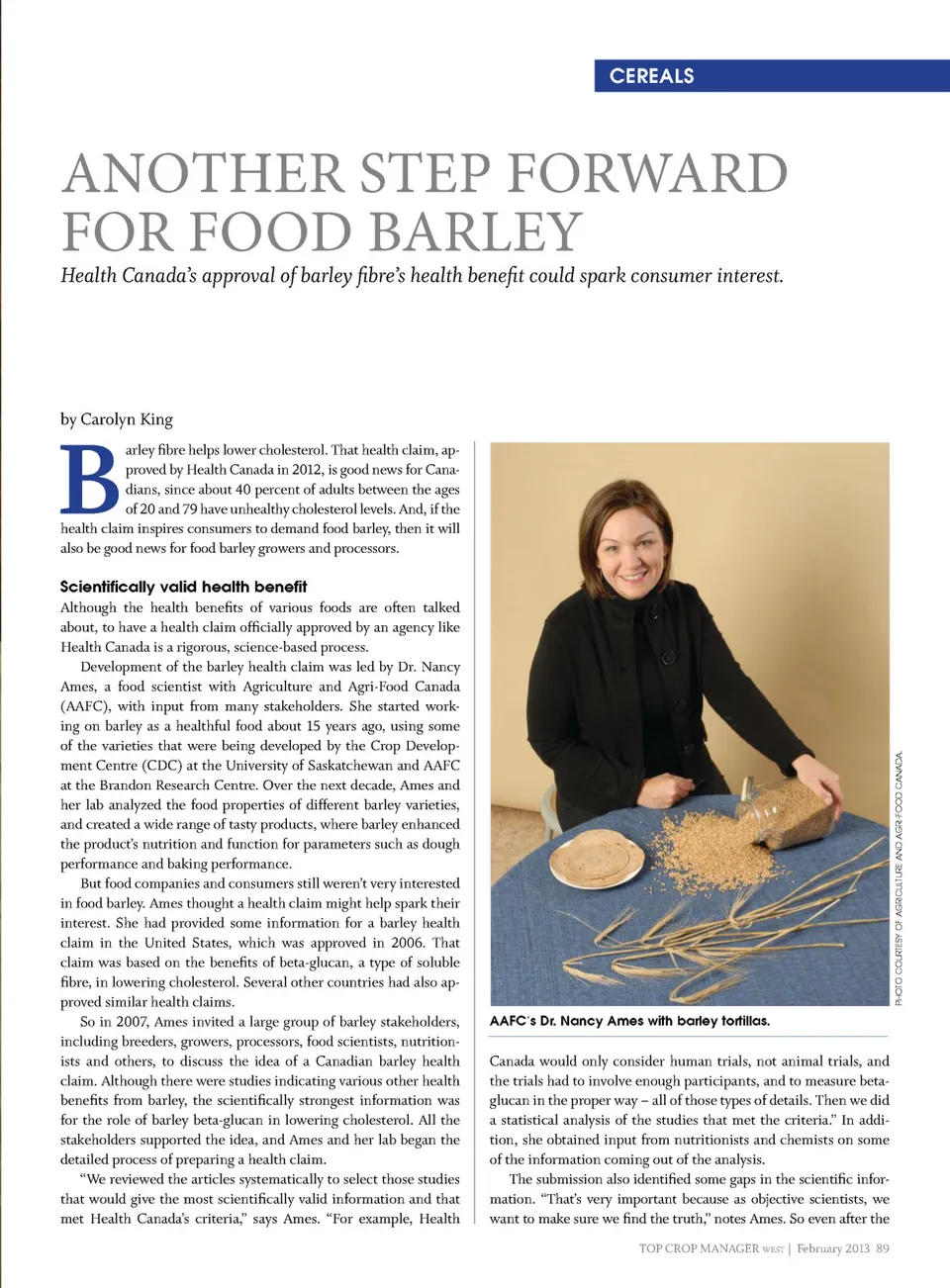 CEREALS

ANOTHER STEP FORWARD FOR FOOD BARLEY

Health Canada's approval of barley fibre's health benefit could spark consumer interest.

by Carolyn King

Barley fibre helps lower cholesterol. That health claim, approved by Health Canada in 2012, is good news for Canadians, since about 40 percent of adults between the ages of 20 and 79 have unhealthy cholesterol levels. And, if the health claim inspires consumers to demand food barley, then it will also be good news for food barley growers and processors.

Scientifically valid health benefit

Although the health benefits of various foods are often talked about, to have a health claim officially approved by an agency like Health Canada is a rigorous, science-based process.

Development of the barley health claim was led by Dr. Nancy Ames, a food scientist with Agriculture and Agri-Food Canada (AAFC), with input from many stakeholders. She started working on barley as a healthful food about 15 years ago, using some of the varieties that were being developed by the Crop Development Centre (CDC) at the University of Saskatchewan and AAFC at the Brandon Research Centre. Over the next decade, Ames and her lab analyzed the food properties of different barley varieties, and created a wide range of tasty products, where barley enhanced the product's nutrition and function for parameters such as dough performance and baking performance.

But food companies and consumers still weren't very interested in food barley. Ames thought a health claim might help spark their interest. She had provided some information for a barley health claim in the United States, which was approved in 2006. That claim was based on the benefits of beta-glucan, a type of soluble fibre, in lowering cholesterol. Several other countries had also approved similar health claims.

So in 2007, Ames invited a large group of barley stakeholders, including breeders, growers, processors, food scientists, nutritionists and others, to discuss the idea of a Canadian barley health claim. Although there were studies indicating various other health benefits from barley, the scientifically strongest information was for the role of barley beta-glucan in lowering cholesterol. All the stakeholders supported the idea, and Ames and her lab began the detailed process of preparing a health claim.

"We reviewed the articles systematically to select those studies that would give the most scientifically valid information and that met Health Canada's criteria," says Ames. "For example, Health

PHOTO COURTESY OF AGRICULTURE AND AGRI-FOOD CANADA.

AAFC's Dr. Nancy Ames with barley tortillas.

Canada would only consider human trials, not animal trials, and the trials had to involve enough participants, and to measure beta-glucan in the proper way – all of those types of details. Then we did a statistical analysis of the studies that met the criteria." In addition, she obtained input from nutritionists and chemists on some of the information coming out of the analysis.

The submission also identified some gaps in the scientific information. "That's very important because as objective scientists, we want to make sure we find the truth," notes Ames. So even after the

TOP CROP MANAGER WEST | February 2013 89